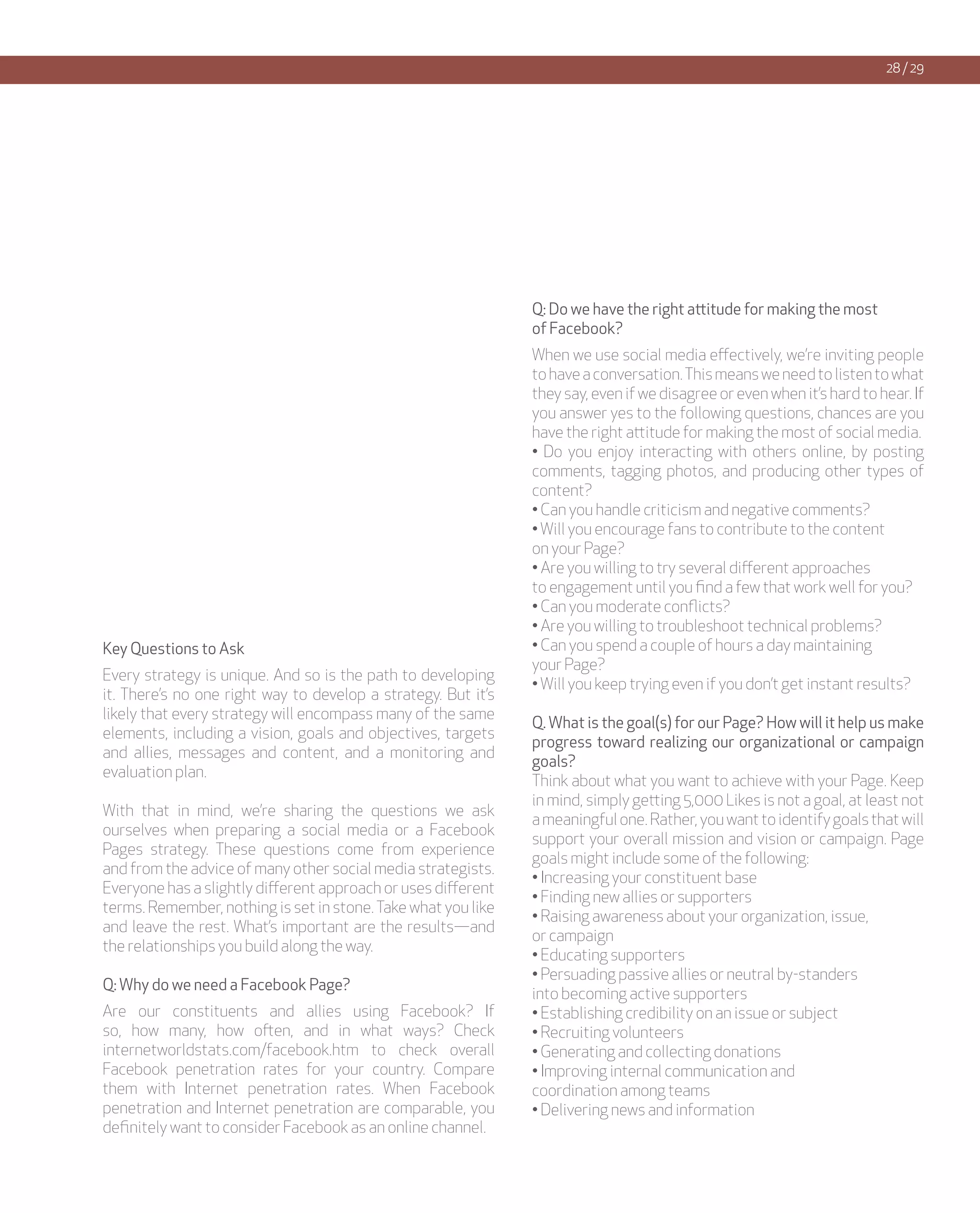 28 / 29

Key Questions to Ask

Every strategy is unique. And so is the path to developing it. There's no one right way to develop a strategy. But it's likely that every strategy will encompass many of the same elements, including a vision, goals and objectives, targets and allies, messages and content, and a monitoring and evaluation plan.

With that in mind, we're sharing the questions we ask ourselves when preparing a social media or a Facebook Pages strategy. These questions come from experience and from the advice of many other social media strategists. Everyone has a slightly different approach or uses different terms. Remember, nothing is set in stone. Take what you like and leave the rest. What's important are the results—and the relationships you build along the way.

Q: Why do we need a Facebook Page?

Are our constituents and allies using Facebook? If so, how many, how often, and in what ways? Check internetworldstats.com/facebook.htm to check overall Facebook penetration rates for your country. Compare them with Internet penetration rates. When Facebook penetration and Internet penetration are comparable, you definitely want to consider Facebook as an online channel.

Q: Do we have the right attitude for making the most of Facebook?

When we use social media effectively, we're inviting people to have a conversation. This means we need to listen to what they say, even if we disagree or even when it's hard to hear. If you answer yes to the following questions, chances are you have the right attitude for making the most of social media.
• Do you enjoy interacting with others online, by posting comments, tagging photos, and producing other types of content?
• Can you handle criticism and negative comments?
• Will you encourage fans to contribute to the content on your Page?
• Are you willing to try several different approaches to engagement until you find a few that work well for you?
• Can you moderate conflicts?
• Are you willing to troubleshoot technical problems?
• Can you spend a couple of hours a day maintaining your Page?
• Will you keep trying even if you don't get instant results?

Q. What is the goal(s) for our Page? How will it help us make progress toward realizing our organizational or campaign goals?
Think about what you want to achieve with your Page. Keep in mind, simply getting 5,000 Likes is not a goal, at least not a meaningful one. Rather, you want to identify goals that will support your overall mission and vision or campaign. Page goals might include some of the following:
• Increasing your constituent base
• Finding new allies or supporters
• Raising awareness about your organization, issue, or campaign
• Educating supporters
• Persuading passive allies or neutral by-standers into becoming active supporters
• Establishing credibility on an issue or subject
• Recruiting volunteers
• Generating and collecting donations
• Improving internal communication and coordination among teams
• Delivering news and information